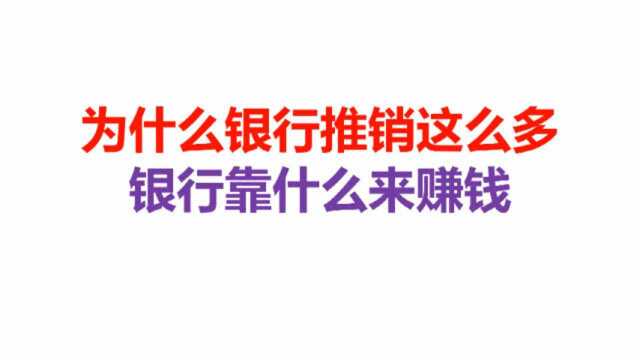 为什么银行推销这么多

银行靠什么来赚钱